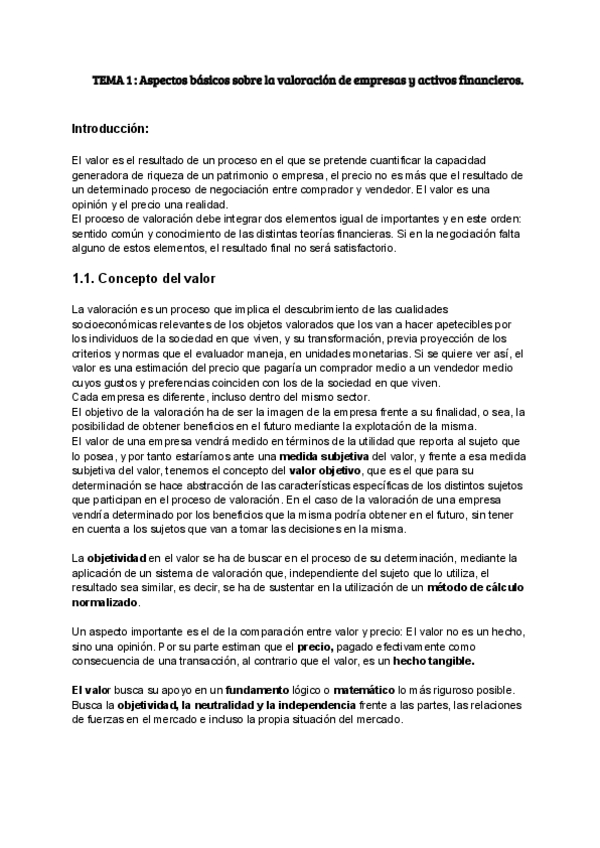 TEMA 1 : Aspectos básicos sobre la valoración de empresas y activos financieros.

Introducción:

El valor es el resultado de un proceso en el que se pretende cuantificar la capacidad generadora de riqueza de un patrimonio o empresa, el precio no es más que el resultado de un determinado proceso de negociación entre comprador y vendedor. El valor es una opinión y el precio una realidad.
El proceso de valoración debe integrar dos elementos igual de importantes y en este orden: sentido común y conocimiento de las distintas teorías financieras. Si en la negociación falta alguno de estos elementos, el resultado final no será satisfactorio.

1.1. Concepto del valor

La valoración es un proceso que implica el descubrimiento de las cualidades socioeconómicas relevantes de los objetos valorados que los van a hacer apetecibles por los individuos de la sociedad en que viven, y su transformación, previa proyección de los criterios y normas que el evaluador maneja, en unidades monetarias. Si se quiere ver así, el valor es una estimación del precio que pagaría un comprador medio a un vendedor medio cuyos gustos y preferencias coinciden con los de la sociedad en que viven.
Cada empresa es diferente, incluso dentro del mismo sector.
El objetivo de la valoración ha de ser la imagen de la empresa frente a su finalidad, o sea, la posibilidad de obtener beneficios en el futuro mediante la explotación de la misma.
El valor de una empresa vendrá medido en términos de la utilidad que reporta al sujeto que lo posea, y por tanto estaríamos ante una medida subjetiva del valor, y frente a esa medida subjetiva del valor, tenemos el concepto del valor objetivo, que es el que para su determinación se hace abstracción de las características específicas de los distintos sujetos que participan en el proceso de valoración. En el caso de la valoración de una empresa vendría determinado por los beneficios que la misma podría obtener en el futuro, sin tener en cuenta a los sujetos que van a tomar las decisiones en la misma.

La objetividad en el valor se ha de buscar en el proceso de su determinación, mediante la aplicación de un sistema de valoración que, independiente del sujeto que lo utiliza, el resultado sea similar, es decir, se ha de sustentar en la utilización de un método de cálculo normalizado.

Un aspecto importante es el de la comparación entre valor y precio: El valor no es un hecho, sino una opinión. Por su parte estiman que el precio, pagado efectivamente como consecuencia de una transacción, al contrario que el valor, es un hecho tangible.

El valor busca su apoyo en un fundamento lógico o matemático lo más riguroso posible. Busca la objetividad, la neutralidad y la independencia frente a las partes, las relaciones de fuerzas en el mercado e incluso la propia situación del mercado.